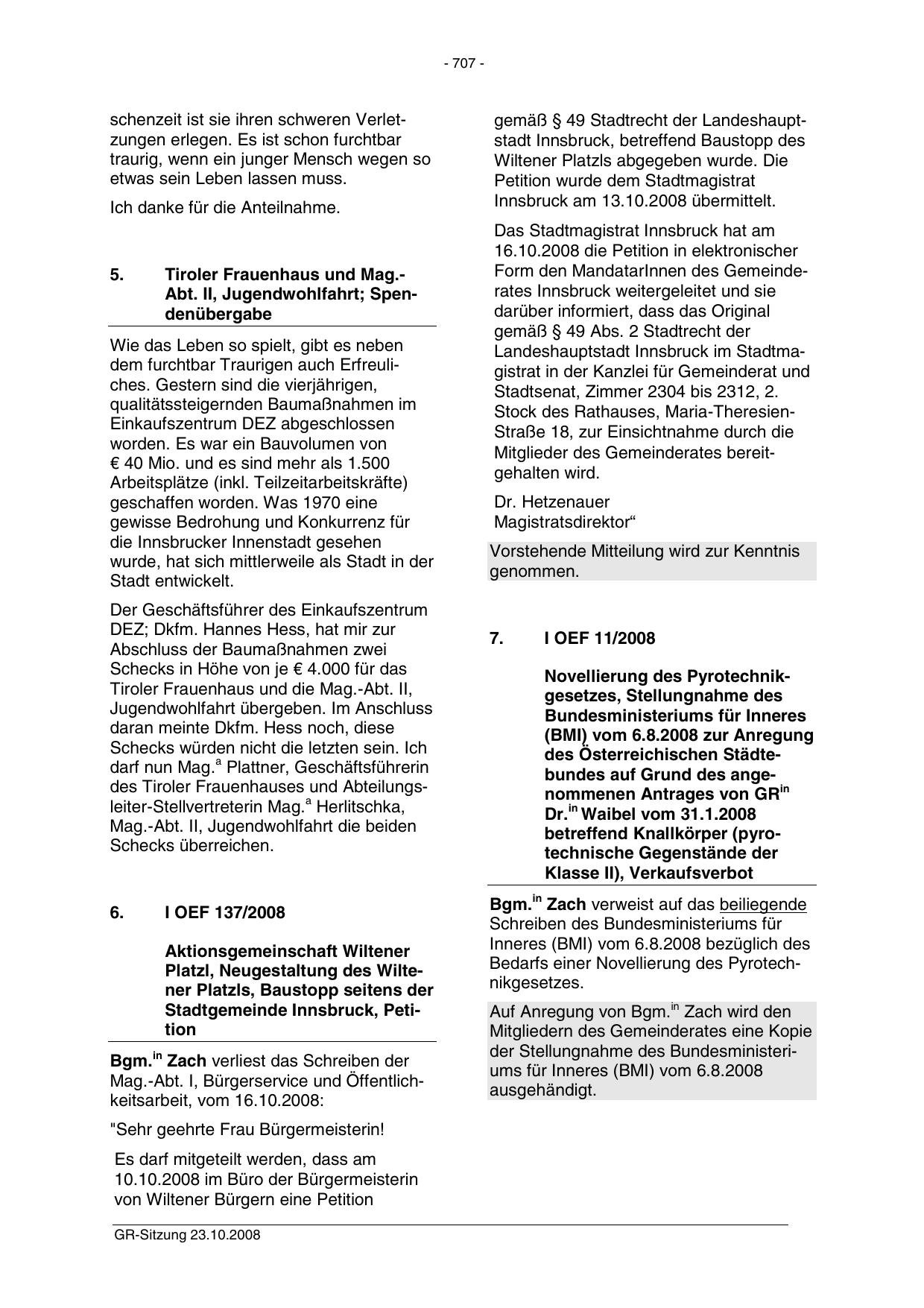 - 707 -

schenzeit ist sie ihren schweren Verletzungen erlegen. Es ist schon furchtbar traurig, wenn ein junger Mensch wegen so etwas sein Leben lassen muss.

Ich danke für die Anteilnahme.

5. Tiroler Frauenhaus und Mag.-Abt. II, Jugendwohlfahrt; Spendenübergabe

Wie das Leben so spielt, gibt es neben dem furchtbar Traurigen auch Erfreuliches. Gestern sind die vierjährigen, qualitätssteigernden Baumaßnahmen im Einkaufszentrum DEZ abgeschlossen worden. Es war ein Bauvolumen von € 40 Mio. und es sind mehr als 1.500 Arbeitsplätze (inkl. Teilzeitarbeitskräfte) geschaffen worden. Was 1970 eine gewisse Bedrohung und Konkurrenz für die Innsbrucker Innenstadt gesehen wurde, hat sich mittlerweile als Stadt in der Stadt entwickelt.

Der Geschäftsführer des Einkaufszentrum DEZ; Dkfm. Hannes Hess, hat mir zur Abschluss der Baumaßnahmen zwei Schecks in Höhe von je € 4.000 für das Tiroler Frauenhaus und die Mag.-Abt. II, Jugendwohlfahrt übergeben. Im Anschluss daran meinte Dkfm. Hess noch, diese Schecks würden nicht die letzten sein. Ich darf nun Mag.$^{a}$ Plattner, Geschäftsführerin des Tiroler Frauenhauses und Abteilungsleiter-Stellvertreterin Mag.$^{a}$ Herlitschka, Mag.-Abt. II, Jugendwohlfahrt die beiden Schecks überreichen.

6. I OEF 137/2008

Aktionsgemeinschaft Wiltener Platzl, Neugestaltung des Wiltener Platzls, Baustopp seitens der Stadtgemeinde Innsbruck, Petition

Bgm.$^{in}$ Zach verliest das Schreiben der Mag.-Abt. I, Bürgerservice und Öffentlichkeitsarbeit, vom 16.10.2008:

"Sehr geehrte Frau Bürgermeisterin!

Es darf mitgeteilt werden, dass am 10.10.2008 im Büro der Bürgermeisterin von Wiltener Bürgern eine Petition gemäß § 49 Stadtrecht der Landeshauptstadt Innsbruck, betreffend Baustopp des Wiltener Platzls abgegeben wurde. Die Petition wurde dem Stadtmagistrat Innsbruck am 13.10.2008 übermittelt.

Das Stadtmagistrat Innsbruck hat am 16.10.2008 die Petition in elektronischer Form den MandatarInnen des Gemeinderates Innsbruck weitergeleitet und sie darüber informiert, dass das Original gemäß § 49 Abs. 2 Stadtrecht der Landeshauptstadt Innsbruck im Stadtmagistrat in der Kanzlei für Gemeinderat und Stadtsenat, Zimmer 2304 bis 2312, 2. Stock des Rathauses, Maria-Theresien-Straße 18, zur Einsichtnahme durch die Mitglieder des Gemeinderates bereitgehalten wird.

Dr. Hetzenauer
Magistratsdirektor“

Vorstehende Mitteilung wird zur Kenntnis genommen.

7. I OEF 11/2008

Novellierung des Pyrotechnikgesetzes, Stellungnahme des Bundesministeriums für Inneres (BMI) vom 6.8.2008 zur Anregung des Österreichischen Städtebundes auf Grund des angenommenen Antrages von GR$^{in}$ Dr.$^{in}$ Waibel vom 31.1.2008 betreffend Knallkörper (pyrotechnische Gegenstände der Klasse II), Verkaufsverbot

Bgm.$^{in}$ Zach verweist auf das beiliegende Schreiben des Bundesministeriums für Inneres (BMI) vom 6.8.2008 bezüglich des Bedarfs einer Novellierung des Pyrotechnikgesetzes.

Auf Anregung von Bgm.$^{in}$ Zach wird den Mitgliedern des Gemeinderates eine Kopie der Stellungnahme des Bundesministeriums für Inneres (BMI) vom 6.8.2008 ausgehändigt.

GR-Sitzung 23.10.2008